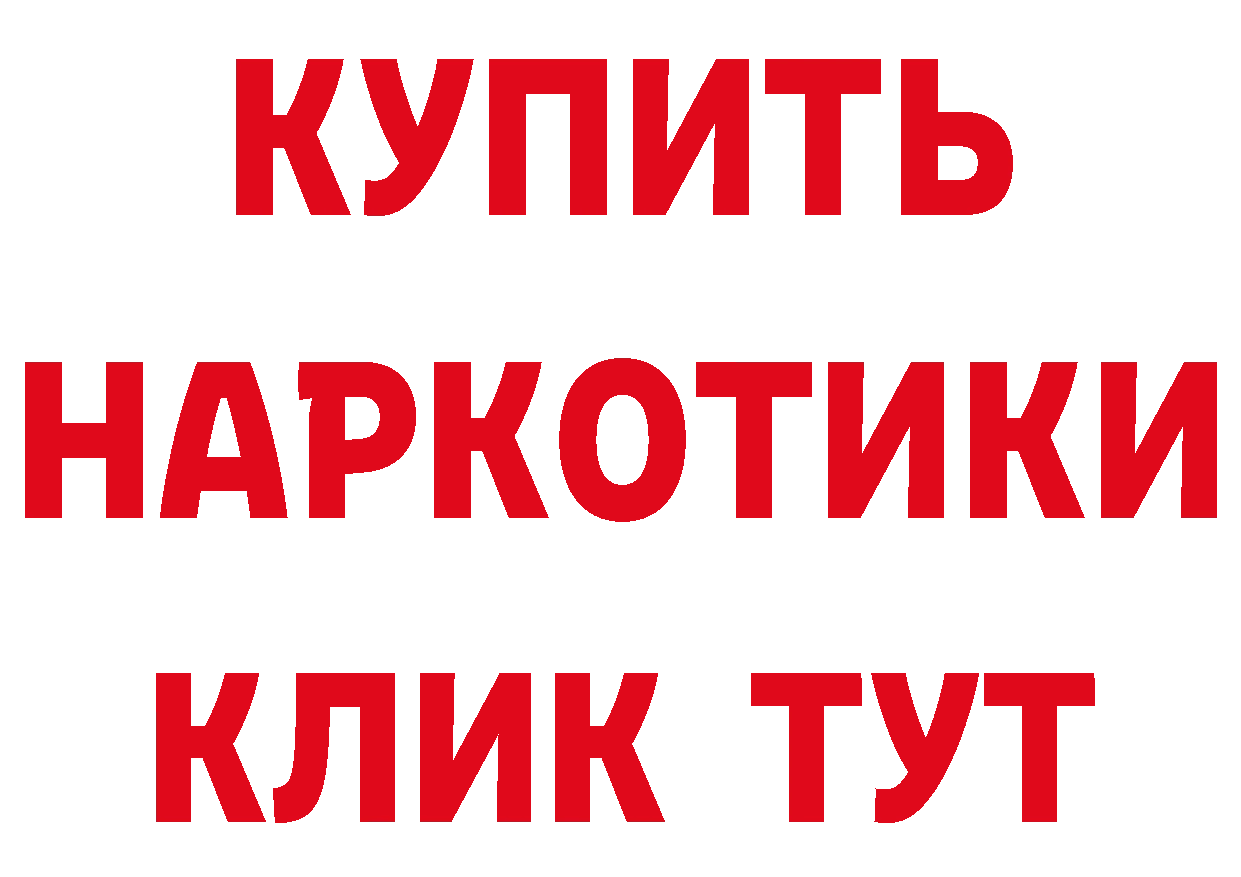 КУПИТЬ НАРКОТИКИ КЛИК ТУТ